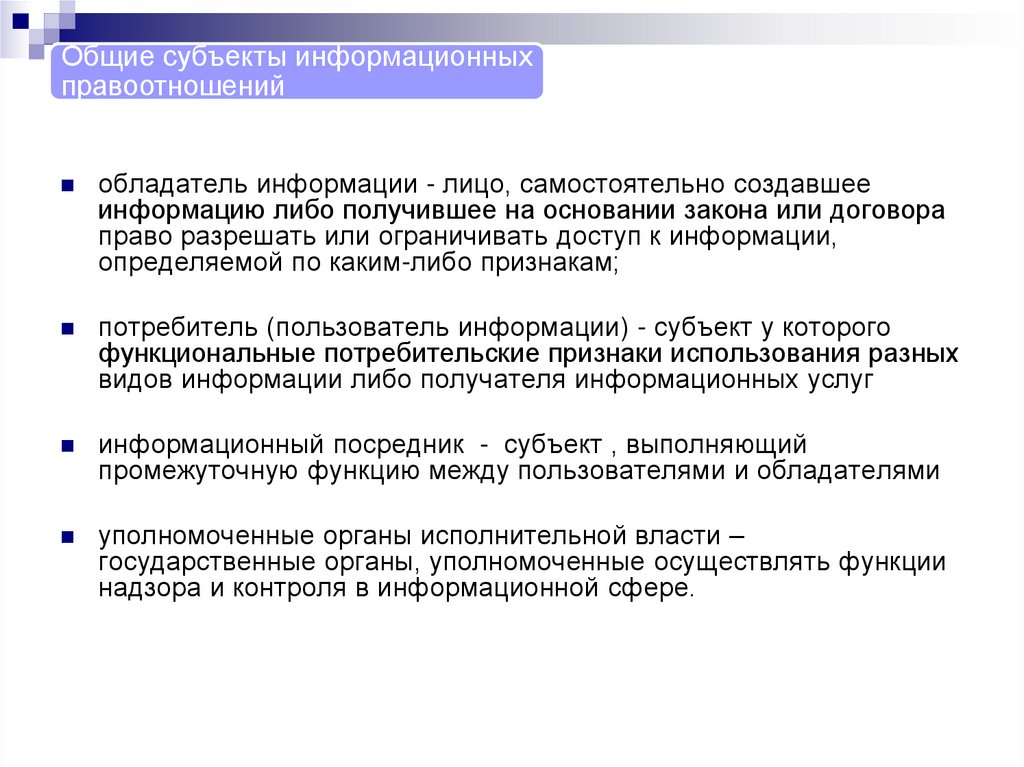 Общие субъекты информационных правоотношений

обладатель информации - лицо, самостоятельно создавшее информацию либо получившее на основании закона или договора право разрешать или ограничивать доступ к информации, определяемой по каким-либо признакам;

потребитель (пользователь информации) - субъект у которого функциональные потребительские признаки использования разных видов информации либо получателя информационных услуг

информационный посредник - субъект , выполняющий промежуточную функцию между пользователями и обладателями

уполномоченные органы исполнительной власти – государственные органы, уполномоченные осуществлять функции надзора и контроля в информационной сфере.